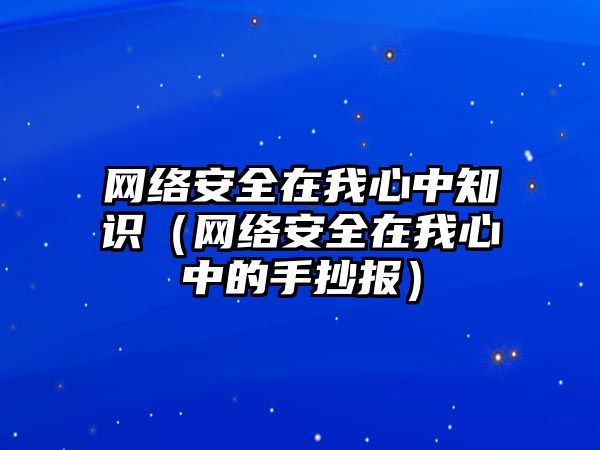 网络安全在我心中知识（网络安全在我心中的手抄报）